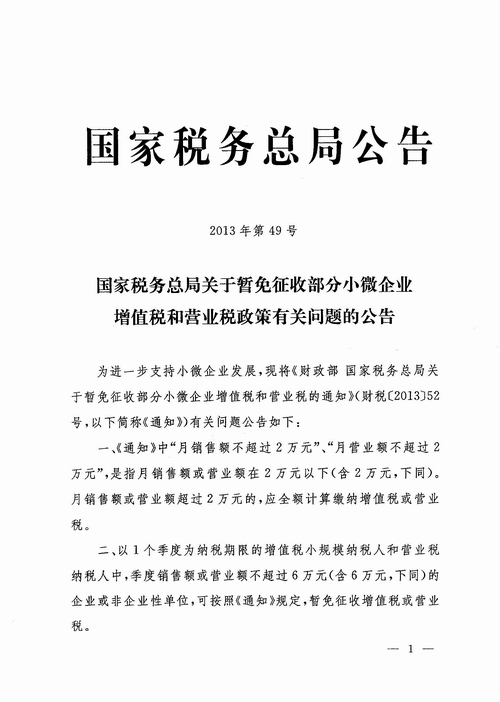 国家税务总局公告

2013年第49号

国家税务总局关于暂免征收部分小微企业增值税和营业税政策有关问题的公告

为进一步支持小微企业发展，现将《财政部 国家税务总局关于暂免征收部分小微企业增值税和营业税的通知》(财税〔2013〕52号，以下简称《通知》)有关问题公告如下：

一、《通知》中“月销售额不超过2万元”、“月营业额不超过2万元”，是指月销售额或营业额在2万元以下(含2万元，下同)。月销售额或营业额超过2万元的，应全额计算缴纳增值税或营业税。

二、以1个季度为纳税期限的增值税小规模纳税人和营业税纳税人中，季度销售额或营业额不超过6万元(含6万元，下同)的企业或非企业性单位，可按照《通知》规定，暂免征收增值税或营业税。

— 1 —